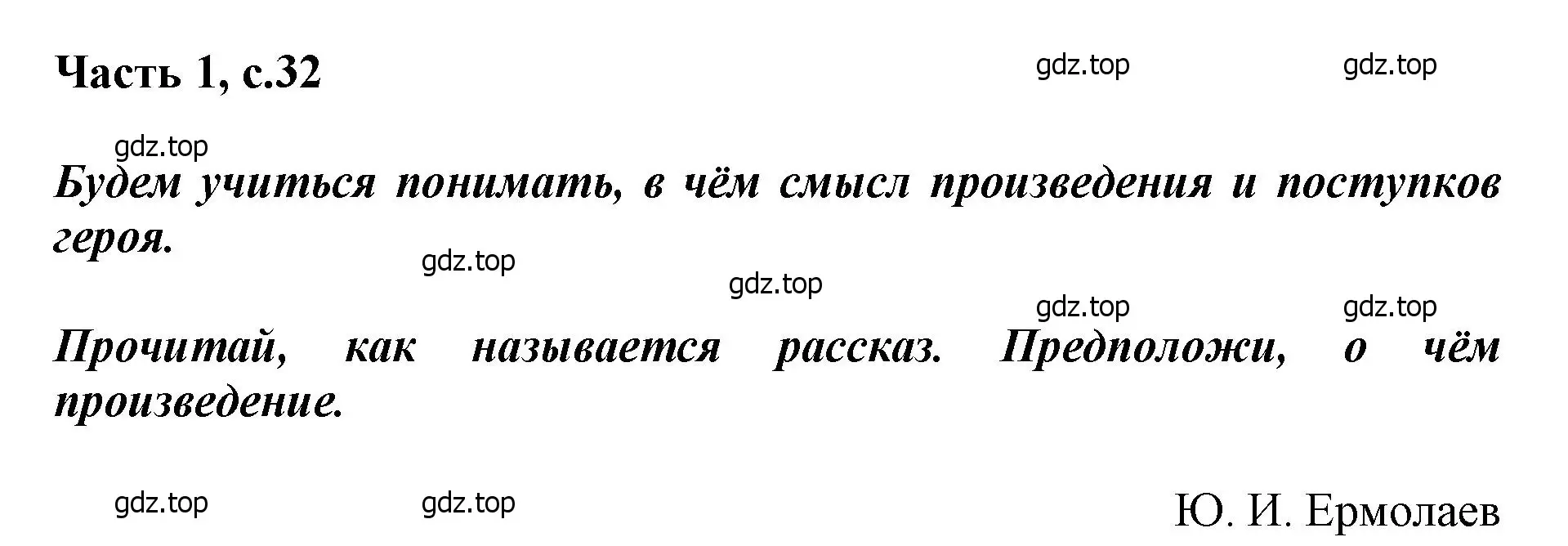 Часть 1, с.32

gdz.top gdz.top

gdz.top

Будем учиться понимать, в чём смысл произведения и поступков героя.

gdz.top

gdz.top

gdz.top gdz.top

Прочитай, как называется рассказ. Предположи, о чём произведение.

gdz.top gdz.top

Ю. И. Ермолаев